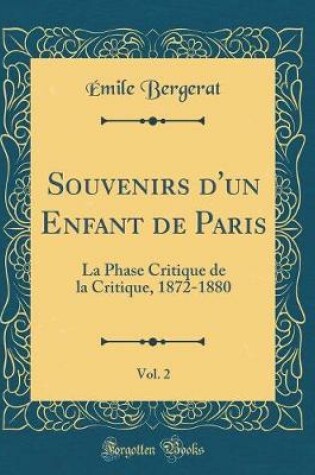 Émile Bergerat

Souvenirs d'un Enfant de Paris

La Phase Critique de la Critique, 1872-1880

Vol. 2

Forgotten Books